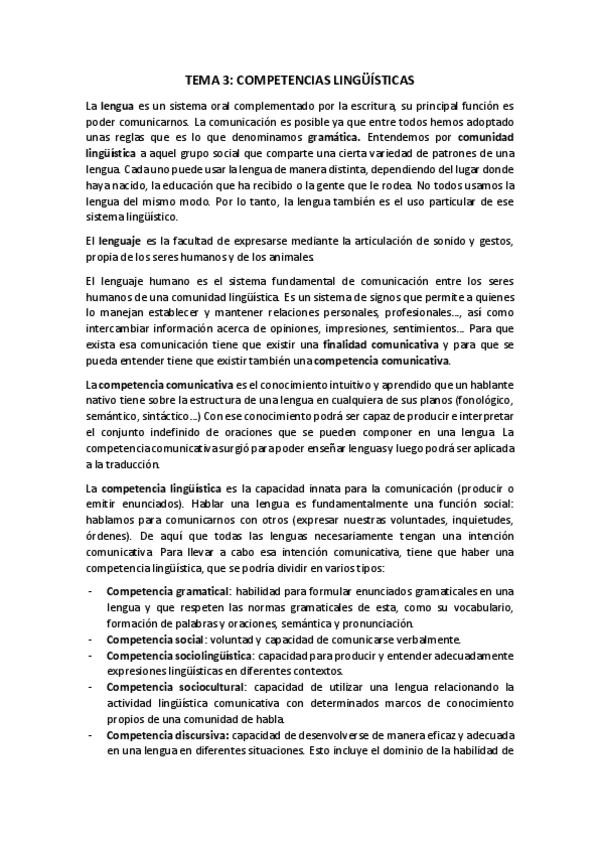 TEMA 3: COMPETENCIAS LINGÜÍSTICAS

La lengua es un sistema oral complementado por la escritura, su principal función es poder comunicarnos. La comunicación es posible ya que entre todos hemos adoptado unas reglas que es lo que denominamos gramática. Entendemos por comunidad lingüística a aquel grupo social que comparte una cierta variedad de patrones de una lengua. Cada uno puede usar la lengua de manera distinta, dependiendo del lugar donde haya nacido, la educación que ha recibido o la gente que le rodea. No todos usamos la lengua del mismo modo. Por lo tanto, la lengua también es el uso particular de ese sistema lingüístico.

El lenguaje es la facultad de expresarse mediante la articulación de sonido y gestos, propia de los seres humanos y de los animales.

El lenguaje humano es el sistema fundamental de comunicación entre los seres humanos de una comunidad lingüística. Es un sistema de signos que permite a quienes lo manejan establecer y mantener relaciones personales, profesionales..., así como intercambiar información acerca de opiniones, impresiones, sentimientos... Para que exista esa comunicación tiene que existir una finalidad comunicativa y para que se pueda entender tiene que existir también una competencia comunicativa.

La competencia comunicativa es el conocimiento intuitivo y aprendido que un hablante nativo tiene sobre la estructura de una lengua en cualquiera de sus planos (fonológico, semántico, sintáctico...) Con ese conocimiento podrá ser capaz de producir e interpretar el conjunto indefinido de oraciones que se pueden componer en una lengua. La competencia comunicativa surgió para poder enseñar lenguas y luego podrá ser aplicada a la traducción.

La competencia lingüística es la capacidad innata para la comunicación (producir o emitir enunciados). Hablar una lengua es fundamentalmente una función social: hablamos para comunicarnos con otros (expresar nuestras voluntades, inquietudes, órdenes). De aquí que todas las lenguas necesariamente tengan una intención comunicativa. Para llevar a cabo esa intención comunicativa, tiene que haber una competencia lingüística, que se podría dividir en varios tipos:

- Competencia gramatical: habilidad para formular enunciados gramaticales en una lengua y que respeten las normas gramaticales de esta, como su vocabulario, formación de palabras y oraciones, semántica y pronunciación.
- Competencia social: voluntad y capacidad de comunicarse verbalmente.
- Competencia sociolingüística: capacidad para producir y entender adecuadamente expresiones lingüísticas en diferentes contextos.
- Competencia sociocultural: capacidad de utilizar una lengua relacionando la actividad lingüística comunicativa con determinados marcos de conocimiento propios de una comunidad de habla.
- Competencia discursiva: capacidad de desenvolverse de manera eficaz y adecuada en una lengua en diferentes situaciones. Esto incluye el dominio de la habilidad de